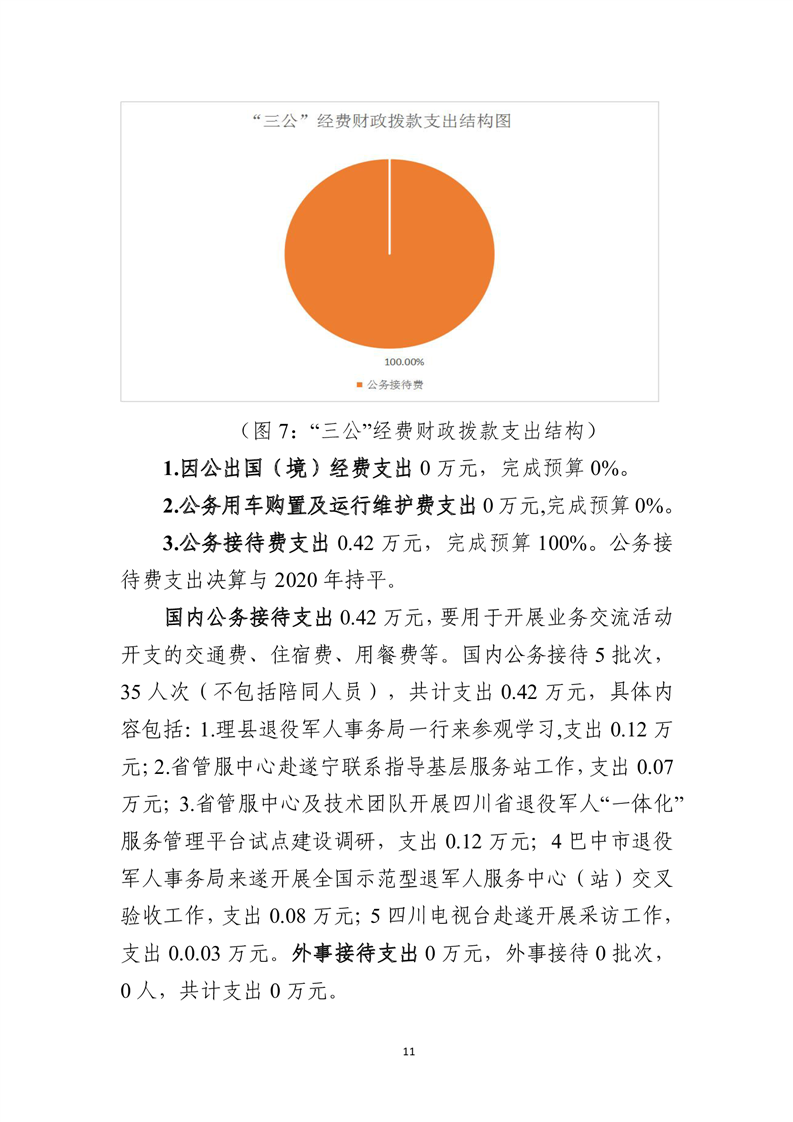 “三公”经费财政拨款支出结构图

100.00%

公务接待费

（图 7：“三公”经费财政拨款支出结构）

1.因公出国（境）经费支出 0 万元，完成预算 0%。

2.公务用车购置及运行维护费支出 0 万元,完成预算 0%。

3.公务接待费支出 0.42 万元，完成预算 100%。公务接待费支出决算与 2020 年持平。

国内公务接待支出 0.42 万元，要用于开展业务交流活动开支的交通费、住宿费、用餐费等。国内公务接待 5 批次，35 人次（不包括陪同人员），共计支出 0.42 万元，具体内容包括: 1.理县退役军人事务局一行来参观学习,支出 0.12 万元; 2.省管服中心赴遂宁联系指导基层服务站工作，支出 0.07 万元; 3.省管服中心及技术团队开展四川省退役军人“一体化”服务管理平台试点建设调研，支出 0.12 万元; 4 巴中市退役军人事务局来遂开展全国示范型退军人服务中心（站）交叉验收工作，支出 0.08 万元; 5 四川电视台赴遂开展采访工作，支出 0.0.03 万元。外事接待支出 0 万元，外事接待 0 批次，0 人，共计支出 0 万元。

11